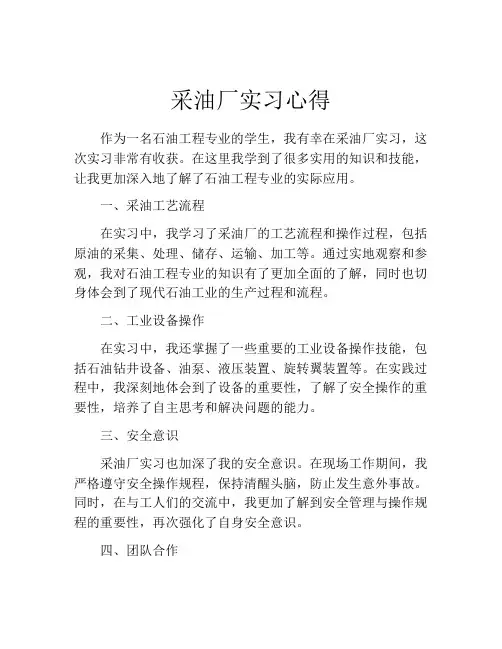 采油厂实习心得

作为一名石油工程专业的学生，我有幸在采油厂实习，这次实习非常有收获。在这里我学到了很多实用的知识和技能，让我更加深入地了解了石油工程专业的实际应用。

一、采油工艺流程

在实习中，我学习了采油厂的工艺流程和操作过程，包括原油的采集、处理、储存、运输、加工等。通过实地观察和参观，我对石油工程专业的知识有了更加全面的了解，同时也切身体会到了现代石油工业的生产过程和流程。

二、工业设备操作

在实习中，我还掌握了一些重要的工业设备操作技能，包括石油钻井设备、油泵、液压装置、旋转翼装置等。在实践过程中，我深刻地体会到了设备的重要性，了解了安全操作的重要性，培养了自主思考和解决问题的能力。

三、安全意识

采油厂实习也加深了我的安全意识。在现场工作期间，我严格遵守安全操作规程，保持清醒头脑，防止发生意外事故。同时，在与工人们的交流中，我更加了解到安全管理与操作规程的重要性，再次强化了自身安全意识。

四、团队合作